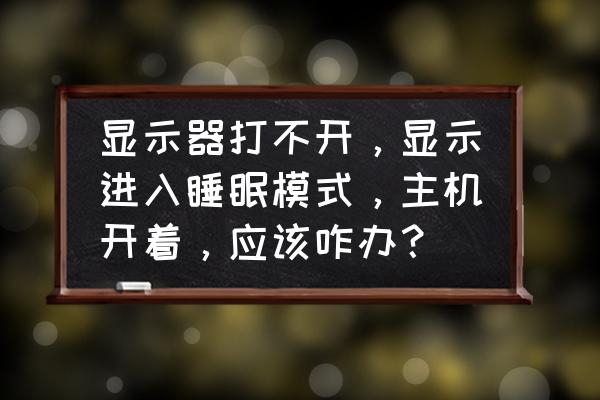 显示器打不开，显示进入睡眠模式，主机开着，应该咋办？